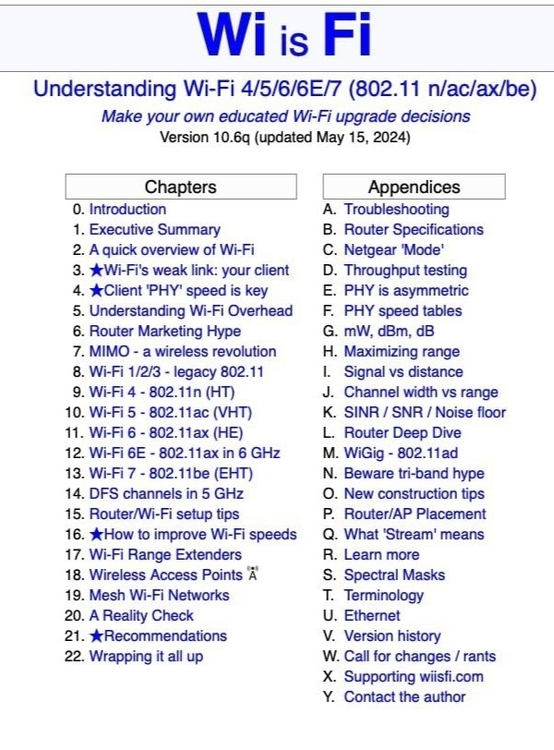 Wi is Fi

Understanding Wi-Fi 4/5/6/6E/7 (802.11 n/ac/ax/be)

Make your own educated Wi-Fi upgrade decisions

Version 10.6q (updated May 15, 2024)

Chapters

0. Introduction
1. Executive Summary
2. A quick overview of Wi-Fi
3. ★Wi-Fi's weak link: your client
4. ★Client 'PHY' speed is key
5. Understanding Wi-Fi Overhead
6. Router Marketing Hype
7. MIMO - a wireless revolution
8. Wi-Fi 1/2/3 - legacy 802.11
9. Wi-Fi 4 - 802.11n (HT)
10. Wi-Fi 5 - 802.11ac (VHT)
11. Wi-Fi 6 - 802.11ax (HE)
12. Wi-Fi 6E - 802.11ax in 6 GHz
13. Wi-Fi 7 - 802.11be (EHT)
14. DFS channels in 5 GHz
15. Router/Wi-Fi setup tips
16. ★How to improve Wi-Fi speeds
17. Wi-Fi Range Extenders
18. Wireless Access Points
19. Mesh Wi-Fi Networks
20. A Reality Check
21. ★Recommendations
22. Wrapping it all up

Appendices

A. Troubleshooting
B. Router Specifications
C. Netgear 'Mode'
D. Throughput testing
E. PHY is asymmetric
F. PHY speed tables
G. mW, dBm, dB
H. Maximizing range
I. Signal vs distance
J. Channel width vs range
K. SINR / SNR / Noise floor
L. Router Deep Dive
M. WiGig - 802.11ad
N. Beware tri-band hype
O. New construction tips
P. Router/AP Placement
Q. What 'Stream' means
R. Learn more
S. Spectral Masks
T. Terminology
U. Ethernet
V. Version history
W. Call for changes / rants
X. Supporting wiisfi.com
Y. Contact the author